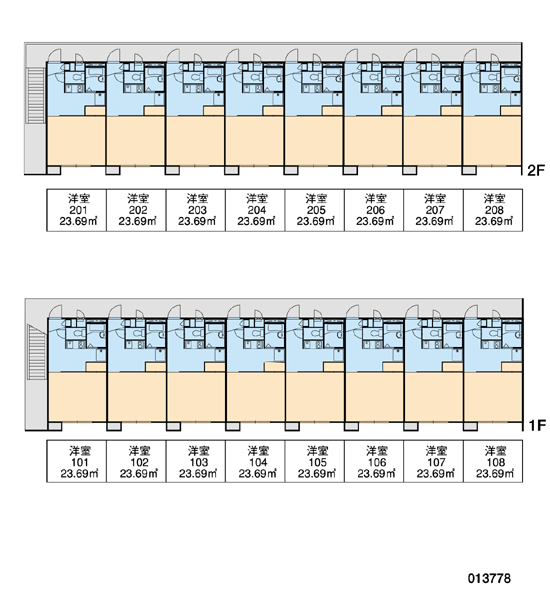 2F

| 洋室 201 23.69㎡ | 洋室 202 23.69㎡ | 洋室 203 23.69㎡ | 洋室 204 23.69㎡ | 洋室 205 23.69㎡ | 洋室 206 23.69㎡ | 洋室 207 23.69㎡ | 洋室 208 23.69㎡ |
|---|---|---|---|---|---|---|---|

1F

| 洋室 101 23.69㎡ | 洋室 102 23.69㎡ | 洋室 103 23.69㎡ | 洋室 104 23.69㎡ | 洋室 105 23.69㎡ | 洋室 106 23.69㎡ | 洋室 107 23.69㎡ | 洋室 108 23.69㎡ |
|---|---|---|---|---|---|---|---|

013778